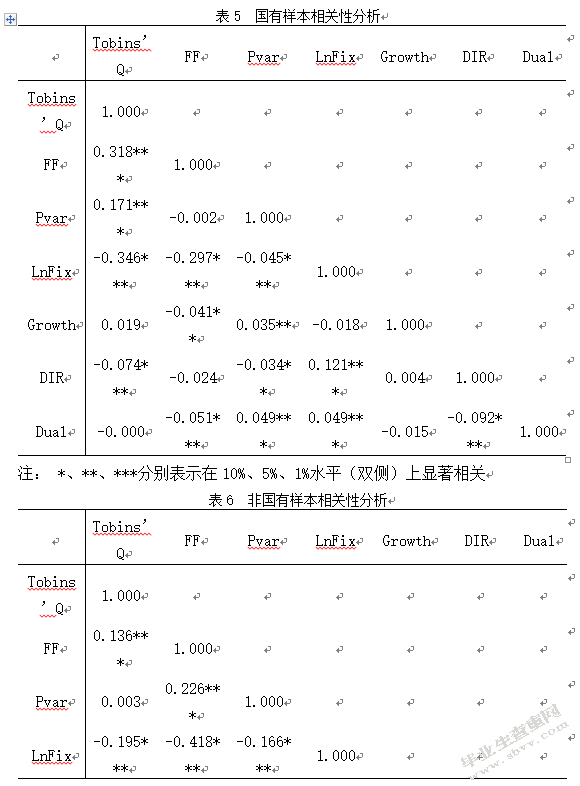 表 5 国有样本相关性分析

| | Tobins' Q | FF | Pvar | LnFix | Growth | DIR | Dual |
|---|---|---|---|---|---|---|---|
| Tobins' Q | 1.000 | | | | | | |
| FF | 0.318*** | 1.000 | | | | | |
| Pvar | 0.171*** | -0.002 | 1.000 | | | | |
| LnFix | -0.346*** | -0.297*** | -0.045*** | 1.000 | | | |
| Growth | 0.019 | -0.041** | 0.035** | -0.018 | 1.000 | | |
| DIR | -0.074*** | -0.024 | -0.034** | 0.121*** | 0.004 | 1.000 | |
| Dual | -0.000 | -0.051*** | 0.049*** | 0.049*** | -0.015 | -0.092*** | 1.000 |

注： *、**、***分别表示在 10%、5%、1%水平（双侧）上显著相关

表 6 非国有样本相关性分析

| | Tobins' Q | FF | Pvar | LnFix | Growth | DIR | Dual |
|---|---|---|---|---|---|---|---|
| Tobins' Q | 1.000 | | | | | | |
| FF | 0.136*** | 1.000 | | | | | |
| Pvar | 0.003 | 0.226*** | 1.000 | | | | |
| LnFix | -0.195*** | -0.418*** | -0.166*** | 1.000 | | | |

毕业生查重网 www.sbvv.com